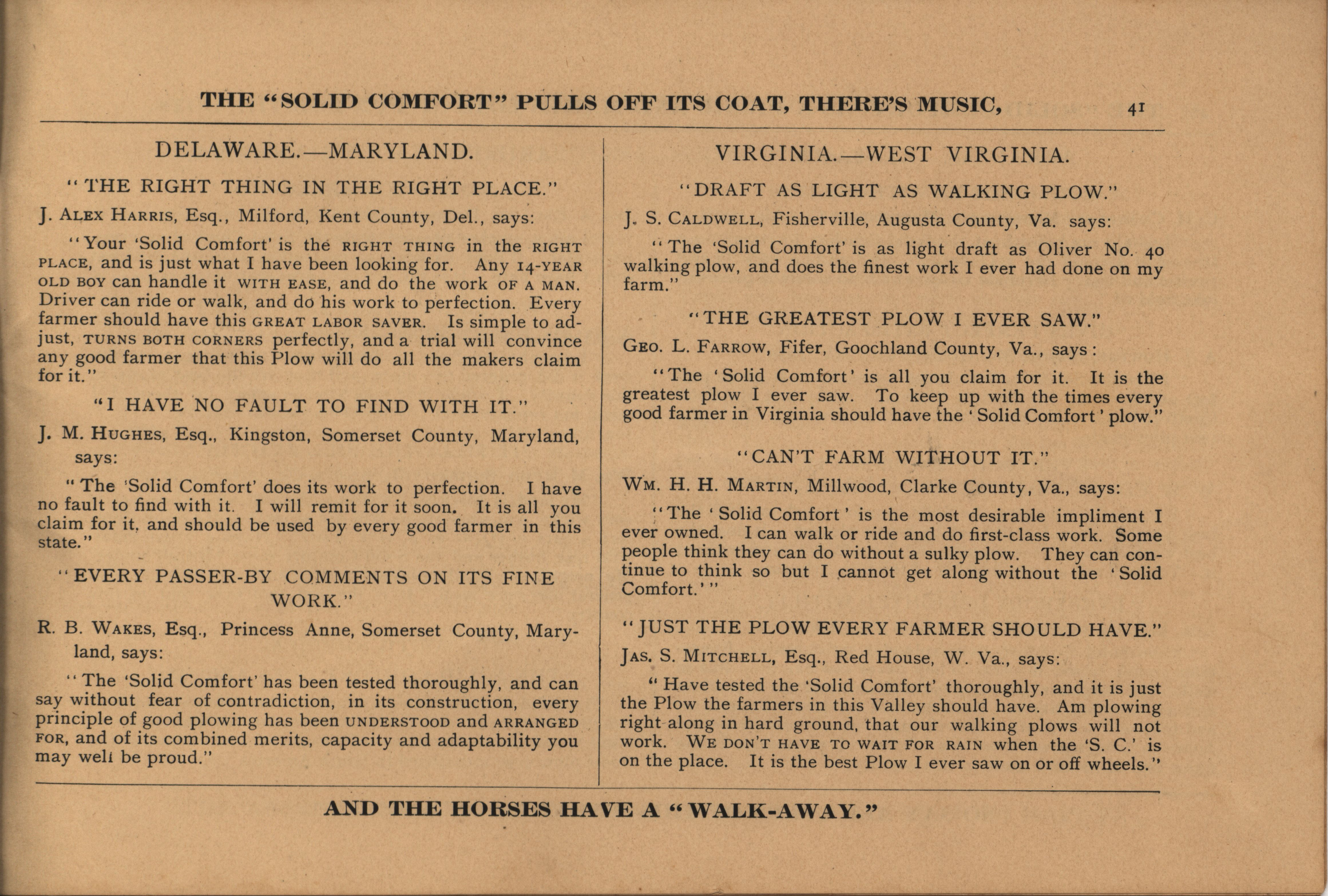 THE "SOLID COMFORT" PULLS OFF ITS COAT, THERE'S MUSIC, 41

DELAWARE.—MARYLAND.

"THE RIGHT THING IN THE RIGHT PLACE."

J. ALEX HARRIS, Esq., Milford, Kent County, Del., says:

"Your 'Solid Comfort' is the RIGHT THING in the RIGHT PLACE, and is just what I have been looking for. Any 14-YEAR OLD BOY can handle it WITH EASE, and do the work OF A MAN. Driver can ride or walk, and do his work to perfection. Every farmer should have this GREAT LABOR SAVER. Is simple to adjust, TURNS BOTH CORNERS perfectly, and a trial will convince any good farmer that this Plow will do all the makers claim for it."

"I HAVE NO FAULT TO FIND WITH IT."

J. M. HUGHES, Esq., Kingston, Somerset County, Maryland, says:

"The 'Solid Comfort' does its work to perfection. I have no fault to find with it. I will remit for it soon. It is all you claim for it, and should be used by every good farmer in this state."

"EVERY PASSER-BY COMMENTS ON ITS FINE WORK."

R. B. WAKES, Esq., Princess Anne, Somerset County, Maryland, says:

"The 'Solid Comfort' has been tested thoroughly, and can say without fear of contradiction, in its construction, every principle of good plowing has been UNDERSTOOD and ARRANGED FOR, and of its combined merits, capacity and adaptability you may well be proud."

VIRGINIA.—WEST VIRGINIA.

"DRAFT AS LIGHT AS WALKING PLOW."

J. S. CALDWELL, Fisherville, Augusta County, Va. says:

"The 'Solid Comfort' is as light draft as Oliver No. 40 walking plow, and does the finest work I ever had done on my farm."

"THE GREATEST PLOW I EVER SAW."

GEO. L. FARROW, Fifer, Goochland County, Va., says:

"The 'Solid Comfort' is all you claim for it. It is the greatest plow I ever saw. To keep up with the times every good farmer in Virginia should have the 'Solid Comfort' plow."

"CAN'T FARM WITHOUT IT."

WM. H. H. MARTIN, Millwood, Clarke County, Va., says:

"The 'Solid Comfort' is the most desirable impliment I ever owned. I can walk or ride and do first-class work. Some people think they can do without a sulky plow. They can continue to think so but I cannot get along without the 'Solid Comfort.'"

"JUST THE PLOW EVERY FARMER SHOULD HAVE."

JAS. S. MITCHELL, Esq., Red House, W. Va., says:

"Have tested the 'Solid Comfort' thoroughly, and it is just the Plow the farmers in this Valley should have. Am plowing right along in hard ground, that our walking plows will not work. WE DON'T HAVE TO WAIT FOR RAIN when the 'S. C.' is on the place. It is the best Plow I ever saw on or off wheels."

AND THE HORSES HAVE A "WALK-AWAY."